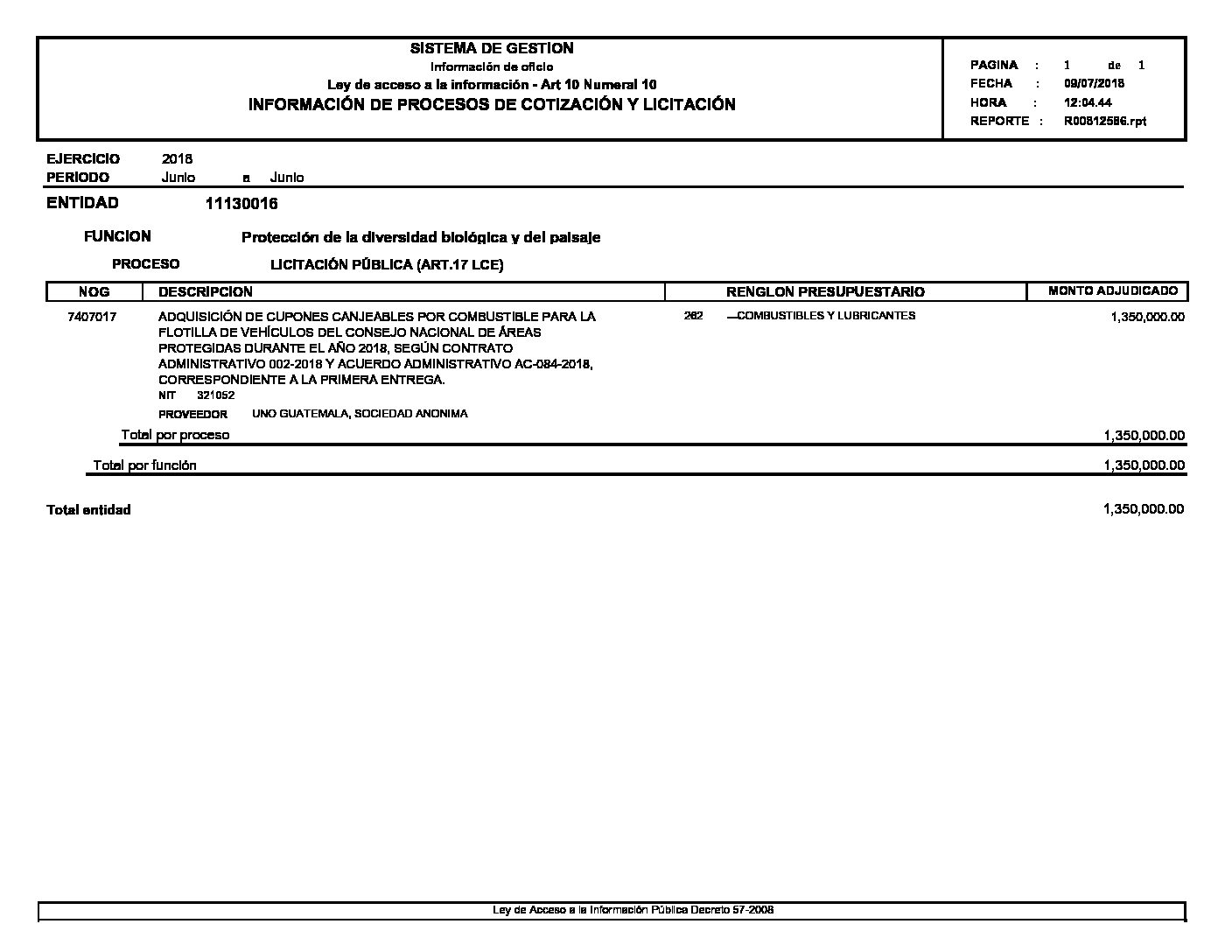 SISTEMA DE GESTION
Información de oficio
Ley de acceso a la información - Art 10 Numeral 10
INFORMACIÓN DE PROCESOS DE COTIZACIÓN Y LICITACIÓN

PAGINA : 1 de 1
FECHA : 09/07/2018
HORA : 12:04.44
REPORTE : R00812586.rpt

EJERCICIO 2018
PERIODO Junio a Junio

ENTIDAD 11130016

FUNCION Protección de la diversidad biológica y del paisaje

PROCESO LICITACIÓN PÚBLICA (ART.17 LCE)

| NOG | DESCRIPCION | RENGLON PRESUPUESTARIO | MONTO ADJUDICADO |
|---|---|---|---|
| 7407017 | ADQUISICIÓN DE CUPONES CANJEABLES POR COMBUSTIBLE PARA LA FLOTILLA DE VEHÍCULOS DEL CONSEJO NACIONAL DE ÁREAS PROTEGIDAS DURANTE EL AÑO 2018, SEGÚN CONTRATO ADMINISTRATIVO 002-2018 Y ACUERDO ADMINISTRATIVO AC-084-2018, CORRESPONDIENTE A LA PRIMERA ENTREGA. NIT 321052 PROVEEDOR UNO GUATEMALA, SOCIEDAD ANONIMA | 262 —COMBUSTIBLES Y LUBRICANTES | 1,350,000.00 |

Total por proceso 1,350,000.00

Total por función 1,350,000.00

Total entidad 1,350,000.00

Ley de Acceso a la Información Pública Decreto 57-2008